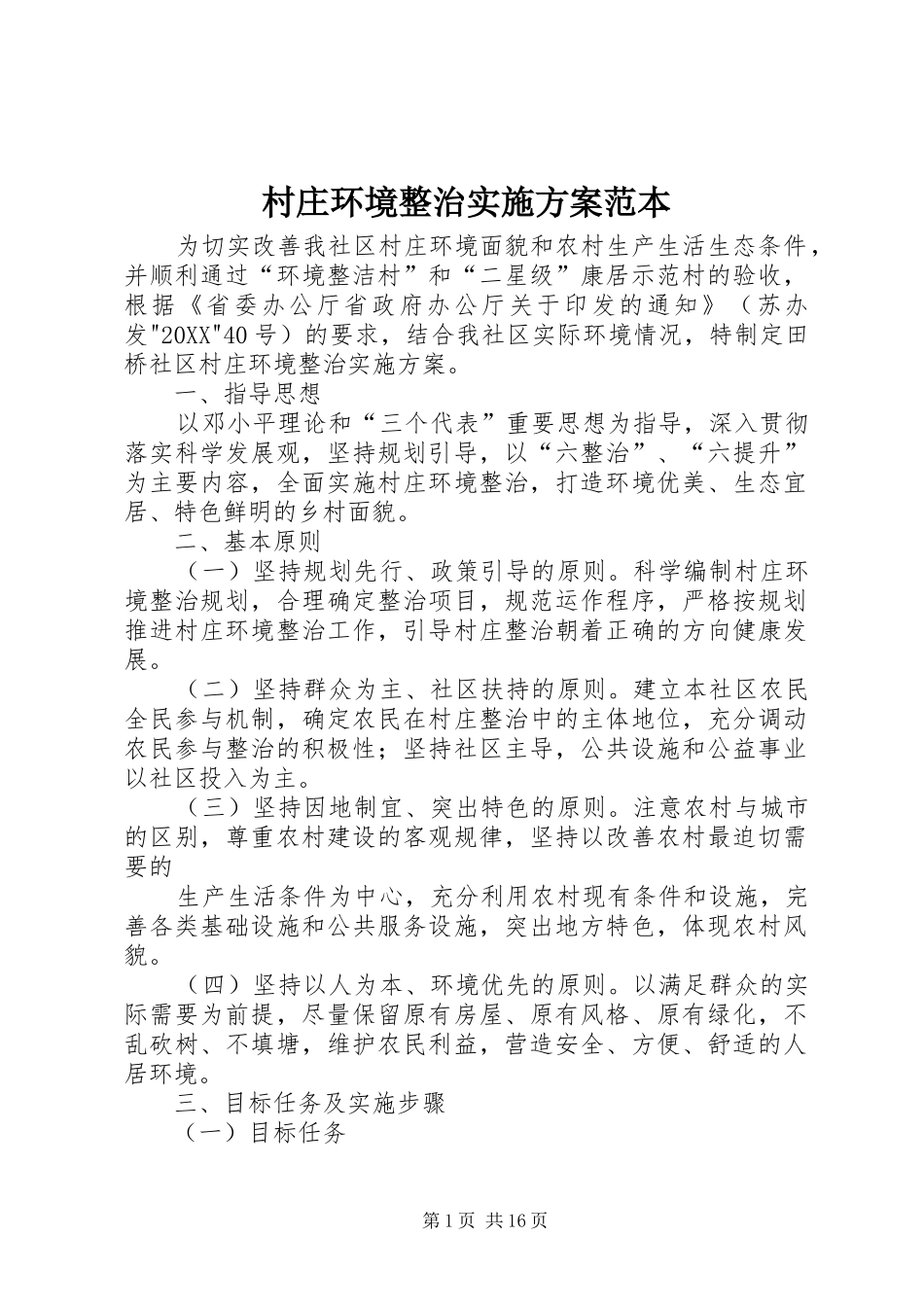 村庄环境整治实施方案范本

为切实改善我社区村庄环境面貌和农村生产生活生态条件，并顺利通过“环境整洁村”和“二星级”康居示范村的验收，根据《省委办公厅省政府办公厅关于印发的通知》（苏办发"20XX"40号）的要求，结合我社区实际环境情况，特制定田桥社区村庄环境整治实施方案。

一、指导思想

以邓小平理论和“三个代表”重要思想为指导，深入贯彻落实科学发展观，坚持规划引导，以“六整治”、“六提升”为主要内容，全面实施村庄环境整治，打造环境优美、生态宜居、特色鲜明的乡村面貌。

二、基本原则

（一）坚持规划先行、政策引导的原则。科学编制村庄环境整治规划，合理确定整治项目，规范运作程序，严格按规划推进村庄环境整治工作，引导村庄整治朝着正确的方向健康发展。

（二）坚持群众为主、社区扶持的原则。建立本社区农民全民参与机制，确定农民在村庄整治中的主体地位，充分调动农民参与整治的积极性；坚持社区主导，公共设施和公益事业以社区投入为主。

（三）坚持因地制宜、突出特色的原则。注意农村与城市的区别，尊重农村建设的客观规律，坚持以改善农村最迫切需要的

生产生活条件为中心，充分利用农村现有条件和设施，完善各类基础设施和公共服务设施，突出地方特色，体现农村风貌。

（四）坚持以人为本、环境优先的原则。以满足群众的实际需要为前提，尽量保留原有房屋、原有风格、原有绿化，不乱砍树、不填塘，维护农民利益，营造安全、方便、舒适的人居环境。

三、目标任务及实施步骤

（一）目标任务

第1页 共16页